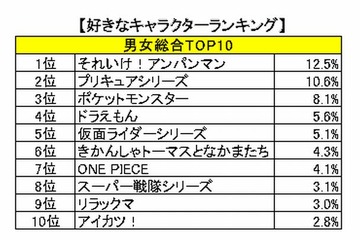 【好きなキャラクターランキング】

| 男女総合TOP10 | | |
|---|---|---|
| 1位 | それいけ！アンパンマン | 12.5% |
| 2位 | プリキュアシリーズ | 10.6% |
| 3位 | ポケットモンスター | 8.1% |
| 4位 | ドラえもん | 5.6% |
| 5位 | 仮面ライダーシリーズ | 5.1% |
| 6位 | きかんしゃトーマスとなかまたち | 4.3% |
| 7位 | ONE PIECE | 4.1% |
| 8位 | スーパー戦隊シリーズ | 3.1% |
| 9位 | リラックマ | 3.0% |
| 10位 | アイカツ！ | 2.8% |